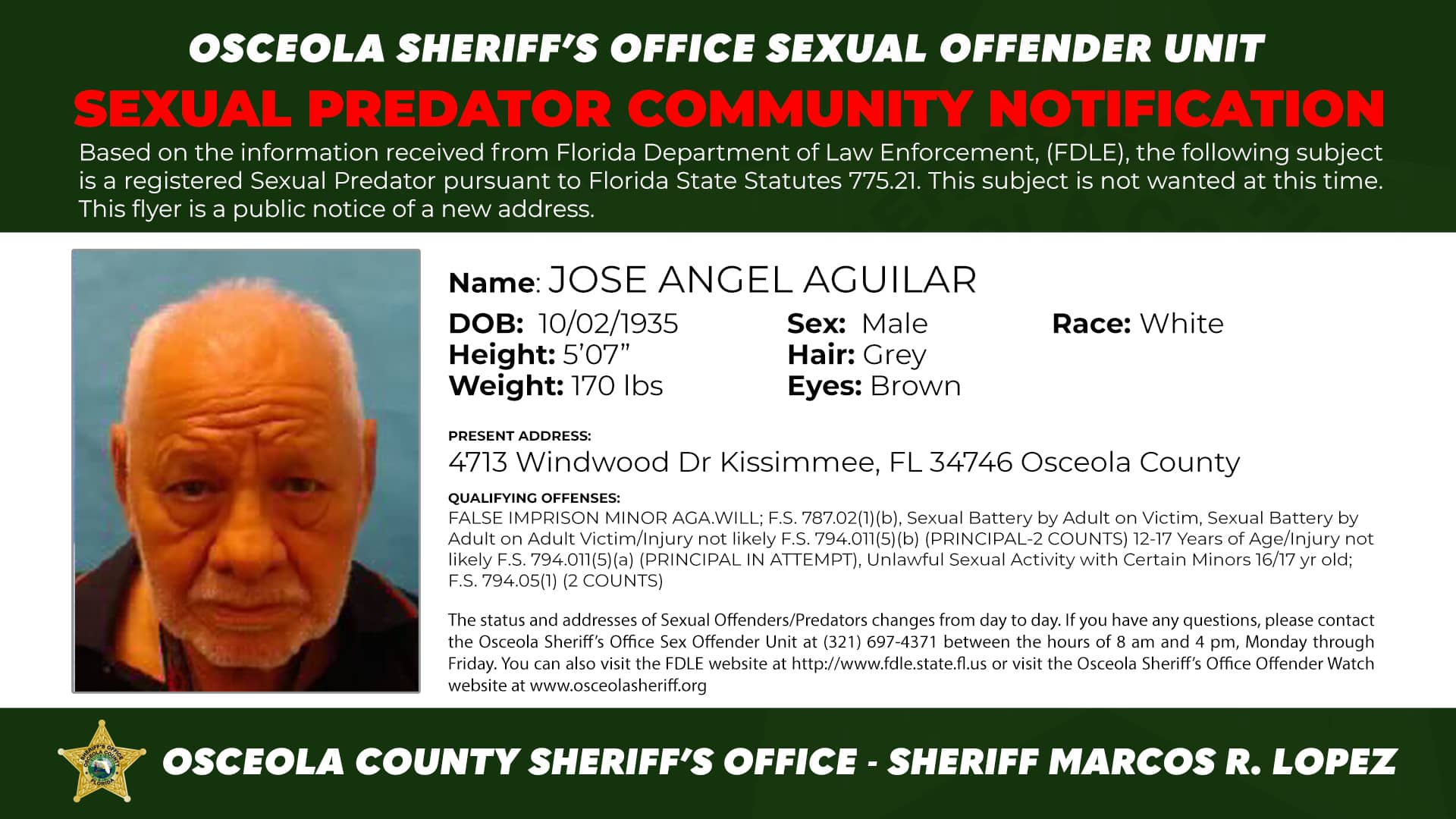 OSCEOLA SHERIFF'S OFFICE SEXUAL OFFENDER UNIT

SEXUAL PREDATOR COMMUNITY NOTIFICATION

Based on the information received from Florida Department of Law Enforcement, (FDLE), the following subject is a registered Sexual Predator pursuant to Florida State Statutes 775.21. This subject is not wanted at this time. This flyer is a public notice of a new address.

Name: JOSE ANGEL AGUILAR

DOB: 10/02/1935
Height: 5'07"
Weight: 170 lbs

Sex: Male
Hair: Grey
Eyes: Brown

Race: White

PRESENT ADDRESS:
4713 Windwood Dr Kissimmee, FL 34746 Osceola County

QUALIFYING OFFENSES:
FALSE IMPRISON MINOR AGA.WILL; F.S. 787.02(1)(b), Sexual Battery by Adult on Victim, Sexual Battery by Adult on Adult Victim/Injury not likely F.S. 794.011(5)(b) (PRINCIPAL-2 COUNTS) 12-17 Years of Age/Injury not likely F.S. 794.011(5)(a) (PRINCIPAL IN ATTEMPT), Unlawful Sexual Activity with Certain Minors 16/17 yr old; F.S. 794.05(1) (2 COUNTS)

The status and addresses of Sexual Offenders/Predators changes from day to day. If you have any questions, please contact the Osceola Sheriff's Office Sex Offender Unit at (321) 697-4371 between the hours of 8 am and 4 pm, Monday through Friday. You can also visit the FDLE website at http://www.fdle.state.fl.us or visit the Osceola Sheriff's Office Offender Watch website at www.osceolasheriff.org

SHERIFF'S OFFICE OSCEOLA COUNTY FLORIDA

OSCEOLA COUNTY SHERIFF'S OFFICE - SHERIFF MARCOS R. LOPEZ